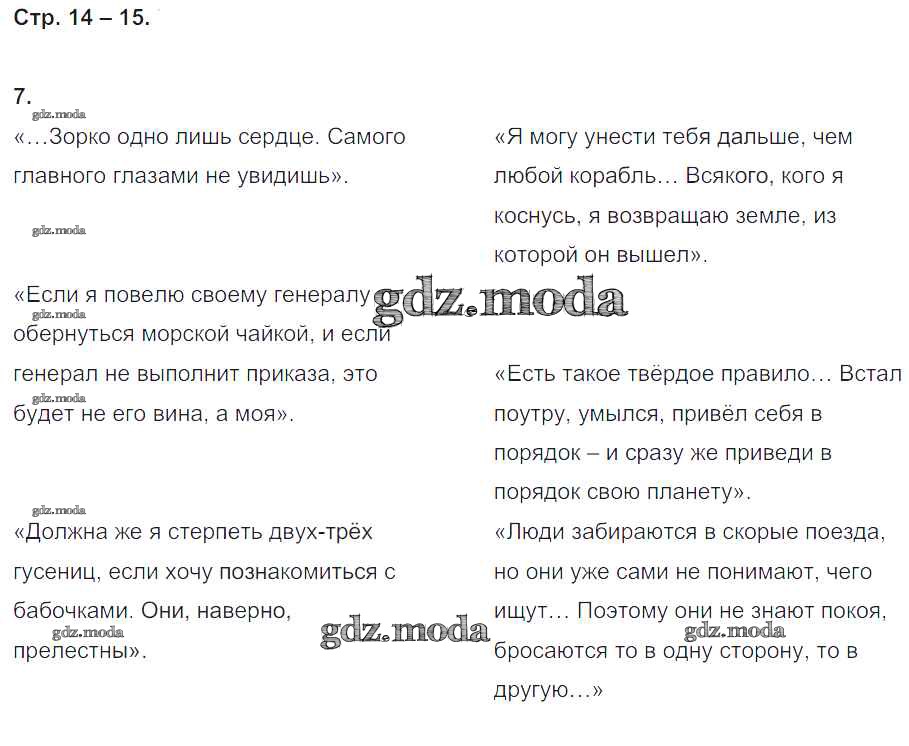 Стр. 14 – 15.

7.

gdz.moda

«…Зорко одно лишь сердце. Самого главного глазами не увидишь».

gdz.moda

«Если я повелю своему генералу обернуться морской чайкой, и если генерал не выполнит приказа, это будет не его вина, а моя».

gdz.moda

gdz.moda

gdz.moda

«Должна же я стерпеть двух-трёх гусениц, если хочу познакомиться с бабочками. Они, наверно, прелестны».

gdz.moda

«Я могу унести тебя дальше, чем любой корабль… Всякого, кого я коснусь, я возвращаю земле, из которой он вышел».

gdz.moda

«Есть такое твёрдое правило… Встал поутру, умылся, привёл себя в порядок – и сразу же приведи в порядок свою планету».

«Люди забираются в скорые поезда, но они уже сами не понимают, чего ищут… Поэтому они не знают покоя, бросаются то в одну сторону, то в другую…»

gdz.moda

gdz.moda